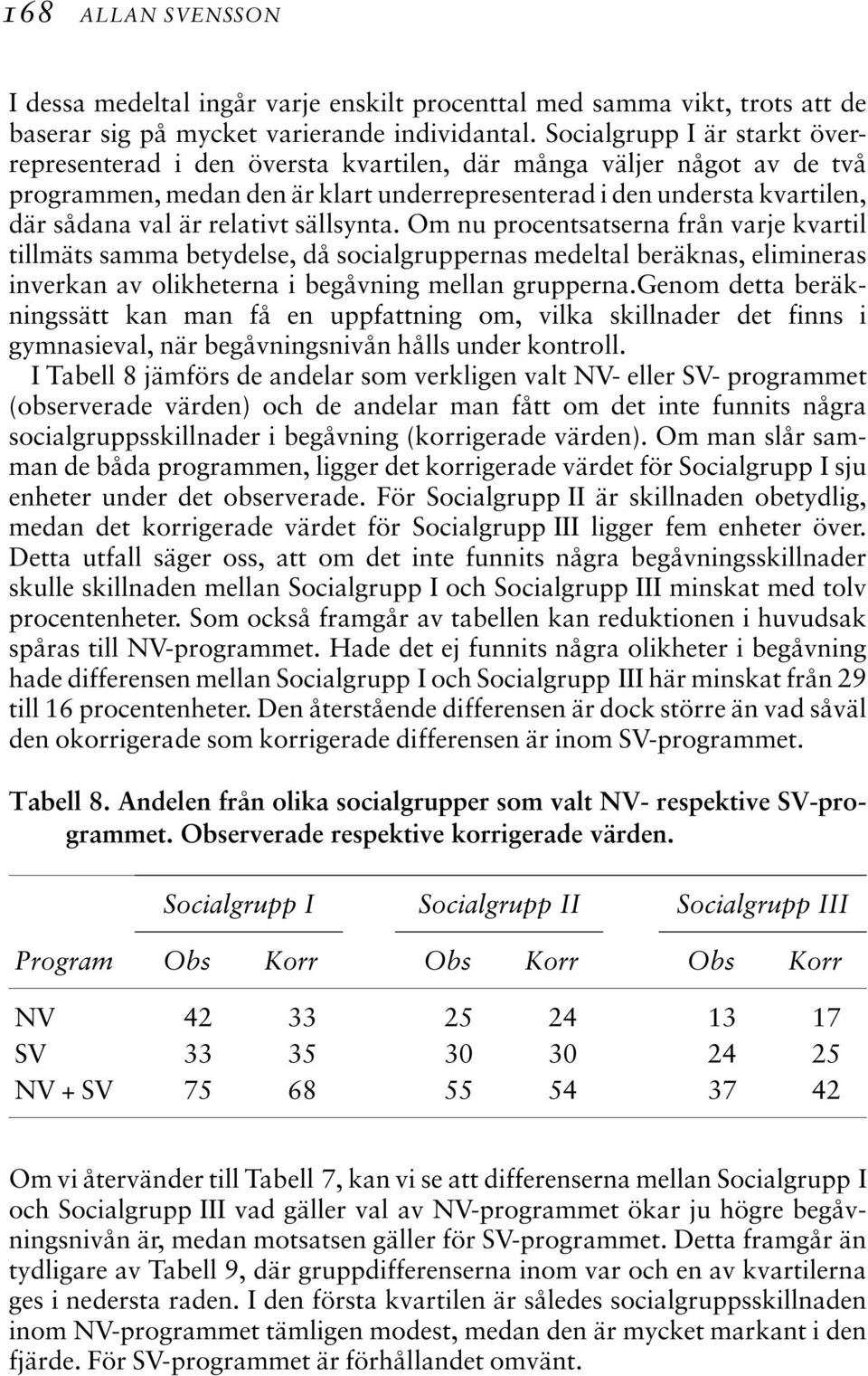 168 ALLAN SVENSSON

I dessa medeltal ingår varje enskilt procenttal med samma vikt, trots att de baserar sig på mycket varierande individantal. Socialgrupp I är starkt överrepresenterad i den översta kvartilen, där många väljer något av de två programmen, medan den är klart underrepresenterad i den understa kvartilen, där sådana val är relativt sällsynta. Om nu procentsatserna från varje kvartil tillmäts samma betydelse, då socialgruppernas medeltal beräknas, elimineras inverkan av olikheterna i begåvning mellan grupperna.Genom detta beräkningssätt kan man få en uppfattning om, vilka skillnader det finns i gymnasieval, när begåvningsnivån hålls under kontroll.

I Tabell 8 jämförs de andelar som verkligen valt NV- eller SV- programmet (observerade värden) och de andelar man fått om det inte funnits några socialgruppsskillnader i begåvning (korrigerade värden). Om man slår samman de båda programmen, ligger det korrigerade värdet för Socialgrupp I sju enheter under det observerade. För Socialgrupp II är skillnaden obetydlig, medan det korrigerade värdet för Socialgrupp III ligger fem enheter över. Detta utfall säger oss, att om det inte funnits några begåvningsskillnader skulle skillnaden mellan Socialgrupp I och Socialgrupp III minskat med tolv procentenheter. Som också framgår av tabellen kan reduktionen i huvudsak spåras till NV-programmet. Hade det ej funnits några olikheter i begåvning hade differensen mellan Socialgrupp I och Socialgrupp III här minskat från 29 till 16 procentenheter. Den återstående differensen är dock större än vad såväl den okorrigerade som korrigerade differensen är inom SV-programmet.

Tabell 8. Andelen från olika socialgrupper som valt NV- respektive SV-programmet. Observerade respektive korrigerade värden.

| | Socialgrupp I | | Socialgrupp II | | Socialgrupp III | |
|---|---|---|---|---|---|---|
| Program | Obs | Korr | Obs | Korr | Obs | Korr |
| NV | 42 | 33 | 25 | 24 | 13 | 17 |
| SV | 33 | 35 | 30 | 30 | 24 | 25 |
| NV + SV | 75 | 68 | 55 | 54 | 37 | 42 |

Om vi återvänder till Tabell 7, kan vi se att differenserna mellan Socialgrupp I och Socialgrupp III vad gäller val av NV-programmet ökar ju högre begåvningsnivån är, medan motsatsen gäller för SV-programmet. Detta framgår än tydligare av Tabell 9, där gruppdifferenserna inom var och en av kvartilerna ges i nedersta raden. I den första kvartilen är således socialgruppsskillnaden inom NV-programmet tämligen modest, medan den är mycket markant i den fjärde. För SV-programmet är förhållandet omvänt.